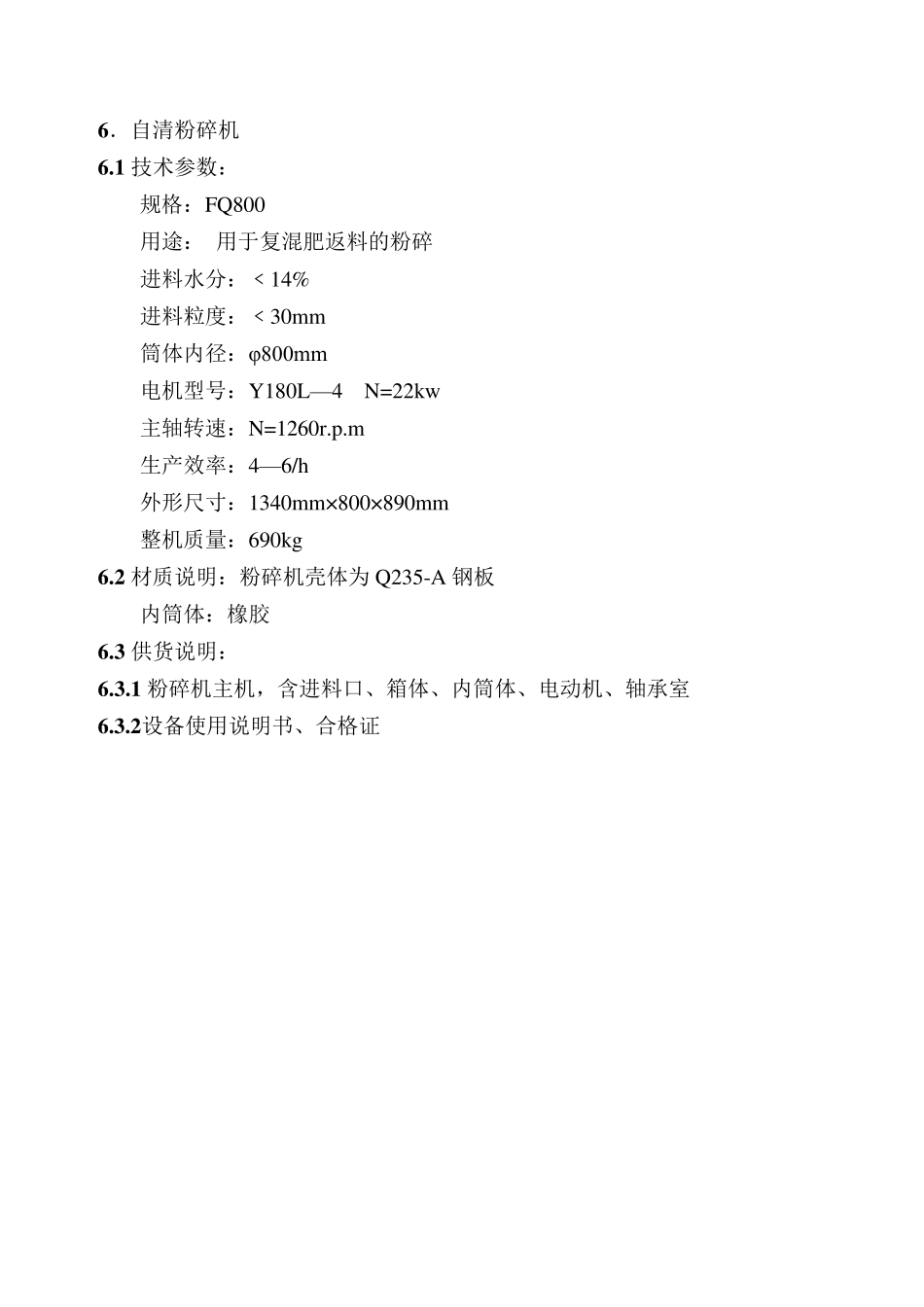 6．自清粉碎机
6.1 技术参数：

规格：FQ800

用途：　用于复混肥返料的粉碎

进料水分：＜14%

进料粒度：＜30mm

筒体内径：φ800mm

电机型号：Y180L—4　N=22kw

主轴转速：N=1260r.p.m

生产效率：4—6/h

外形尺寸：1340mm×800×890mm

整机质量：690kg

6.2 材质说明：粉碎机壳体为 Q235-A 钢板

内筒体：橡胶

6.3 供货说明：

6.3.1 粉碎机主机，含进料口、箱体、内筒体、电动机、轴承室

6.3.2设备使用说明书、合格证